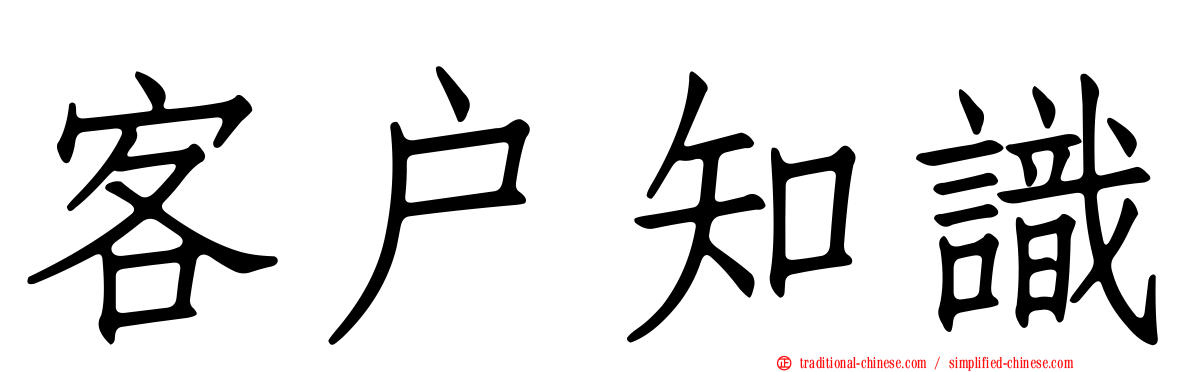 客户知識

traditional-chinese.com / simplified-chinese.com